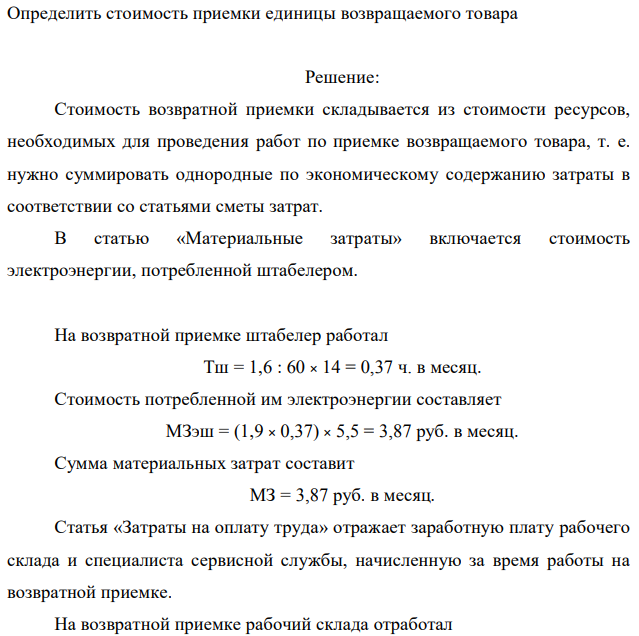 Определить стоимость приемки единицы возвращаемого товара

Решение:

Стоимость возвратной приемки складывается из стоимости ресурсов, необходимых для проведения работ по приемке возвращаемого товара, т. е. нужно суммировать однородные по экономическому содержанию затраты в соответствии со статьями сметы затрат.

В статью «Материальные затраты» включается стоимость электроэнергии, потребленной штабелером.

На возвратной приемке штабелер работал

Тш = 1,6 : 60 × 14 = 0,37 ч. в месяц.

Стоимость потребленной им электроэнергии составляет

МЗэш = (1,9 × 0,37) × 5,5 = 3,87 руб. в месяц.

Сумма материальных затрат составит

МЗ = 3,87 руб. в месяц.

Статья «Затраты на оплату труда» отражает заработную плату рабочего склада и специалиста сервисной службы, начисленную за время работы на возвратной приемке.

На возвратной приемке рабочий склада отработал